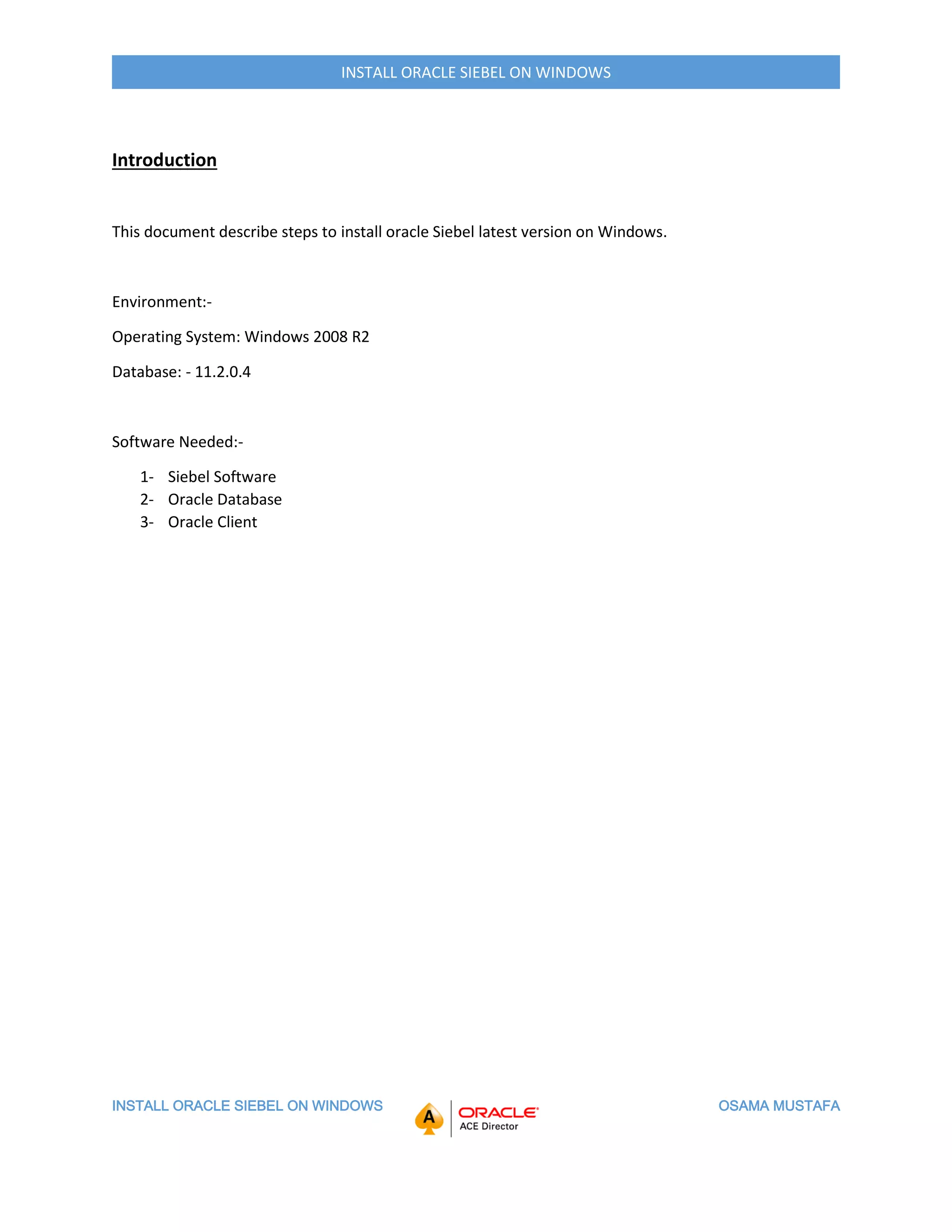 INSTALL ORACLE SIEBEL ON WINDOWS

Introduction

This document describe steps to install oracle Siebel latest version on Windows.

Environment:-

Operating System: Windows 2008 R2

Database: - 11.2.0.4

Software Needed:-

1- Siebel Software
2- Oracle Database
3- Oracle Client

INSTALL ORACLE SIEBEL ON WINDOWS

A ORACLE ACE Director

OSAMA MUSTAFA